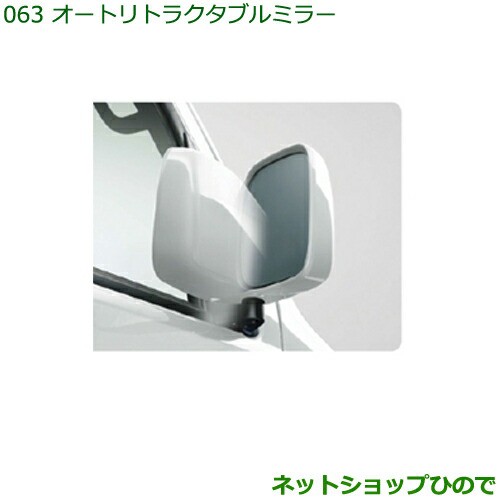 063 オートリトラクタブルミラー

ネットショップひので